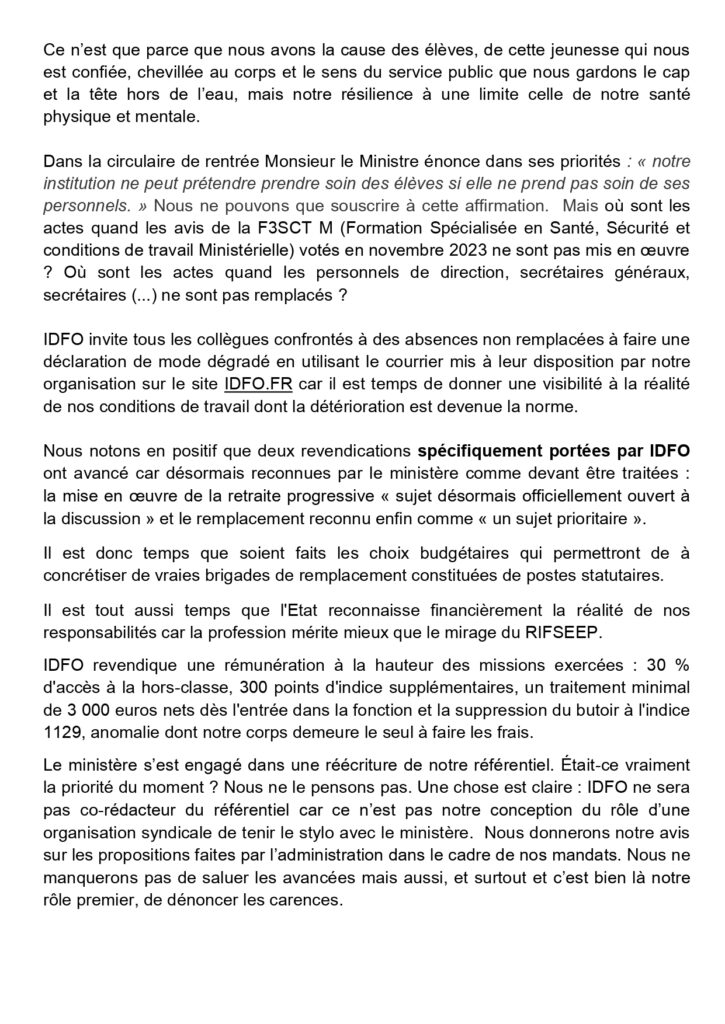 Ce n'est que parce que nous avons la cause des élèves, de cette jeunesse qui nous est confiée, chevillée au corps et le sens du service public que nous gardons le cap et la tête hors de l'eau, mais notre résilience à une limite celle de notre santé physique et mentale.

Dans la circulaire de rentrée Monsieur le Ministre énonce dans ses priorités : « notre institution ne peut prétendre prendre soin des élèves si elle ne prend pas soin de ses personnels. » Nous ne pouvons que souscrire à cette affirmation. Mais où sont les actes quand les avis de la F3SCT M (Formation Spécialisée en Santé, Sécurité et conditions de travail Ministérielle) votés en novembre 2023 ne sont pas mis en œuvre ? Où sont les actes quand les personnels de direction, secrétaires généraux, secrétaires (...) ne sont pas remplacés ?

IDFO invite tous les collègues confrontés à des absences non remplacées à faire une déclaration de mode dégradé en utilisant le courrier mis à leur disposition par notre organisation sur le site IDFO.FR car il est temps de donner une visibilité à la réalité de nos conditions de travail dont la détérioration est devenue la norme.

Nous notons en positif que deux revendications spécifiquement portées par IDFO ont avancé car désormais reconnues par le ministère comme devant être traitées : la mise en œuvre de la retraite progressive « sujet désormais officiellement ouvert à la discussion » et le remplacement reconnu enfin comme « un sujet prioritaire ».

Il est donc temps que soient faits les choix budgétaires qui permettront de à concrétiser de vraies brigades de remplacement constituées de postes statutaires.

Il est tout aussi temps que l'Etat reconnaisse financièrement la réalité de nos responsabilités car la profession mérite mieux que le mirage du RIFSEEP.

IDFO revendique une rémunération à la hauteur des missions exercées : 30 % d'accès à la hors-classe, 300 points d'indice supplémentaires, un traitement minimal de 3 000 euros nets dès l'entrée dans la fonction et la suppression du butoir à l'indice 1129, anomalie dont notre corps demeure le seul à faire les frais.

Le ministère s'est engagé dans une réécriture de notre référentiel. Était-ce vraiment la priorité du moment ? Nous ne le pensons pas. Une chose est claire : IDFO ne sera pas co-rédacteur du référentiel car ce n'est pas notre conception du rôle d'une organisation syndicale de tenir le stylo avec le ministère. Nous donnerons notre avis sur les propositions faites par l'administration dans le cadre de nos mandats. Nous ne manquerons pas de saluer les avancées mais aussi, et surtout et c'est bien là notre rôle premier, de dénoncer les carences.